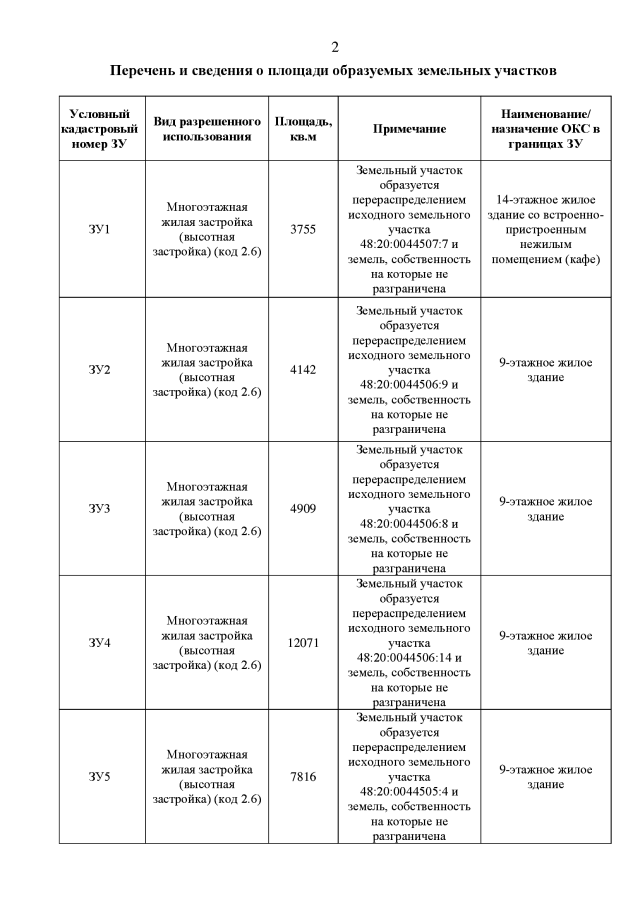 2

Перечень и сведения о площади образуемых земельных участков

| Условный кадастровый номер ЗУ | Вид разрешенного использования | Площадь, кв.м | Примечание | Наименование/ назначение ОКС в границах ЗУ |
|---|---|---|---|---|
| ЗУ1 | Многоэтажная жилая застройка (высотная застройка) (код 2.6) | 3755 | Земельный участок образуется перераспределением исходного земельного участка 48:20:0044507:7 и земель, собственность на которые не разграничена | 14-этажное жилое здание со встроенно-пристроенным нежилым помещением (кафе) |
| ЗУ2 | Многоэтажная жилая застройка (высотная застройка) (код 2.6) | 4142 | Земельный участок образуется перераспределением исходного земельного участка 48:20:0044506:9 и земель, собственность на которые не разграничена | 9-этажное жилое здание |
| ЗУ3 | Многоэтажная жилая застройка (высотная застройка) (код 2.6) | 4909 | Земельный участок образуется перераспределением исходного земельного участка 48:20:0044506:8 и земель, собственность на которые не разграничена | 9-этажное жилое здание |
| ЗУ4 | Многоэтажная жилая застройка (высотная застройка) (код 2.6) | 12071 | Земельный участок образуется перераспределением исходного земельного участка 48:20:0044506:14 и земель, собственность на которые не разграничена | 9-этажное жилое здание |
| ЗУ5 | Многоэтажная жилая застройка (высотная застройка) (код 2.6) | 7816 | Земельный участок образуется перераспределением исходного земельного участка 48:20:0044505:4 и земель, собственность на которые не разграничена | 9-этажное жилое здание |